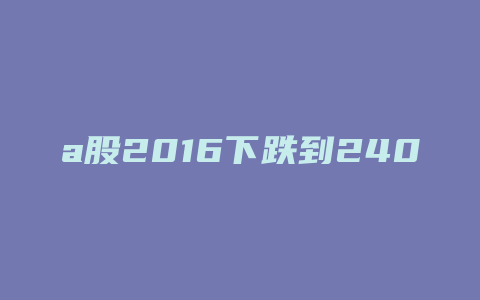 a股2016下跌到240